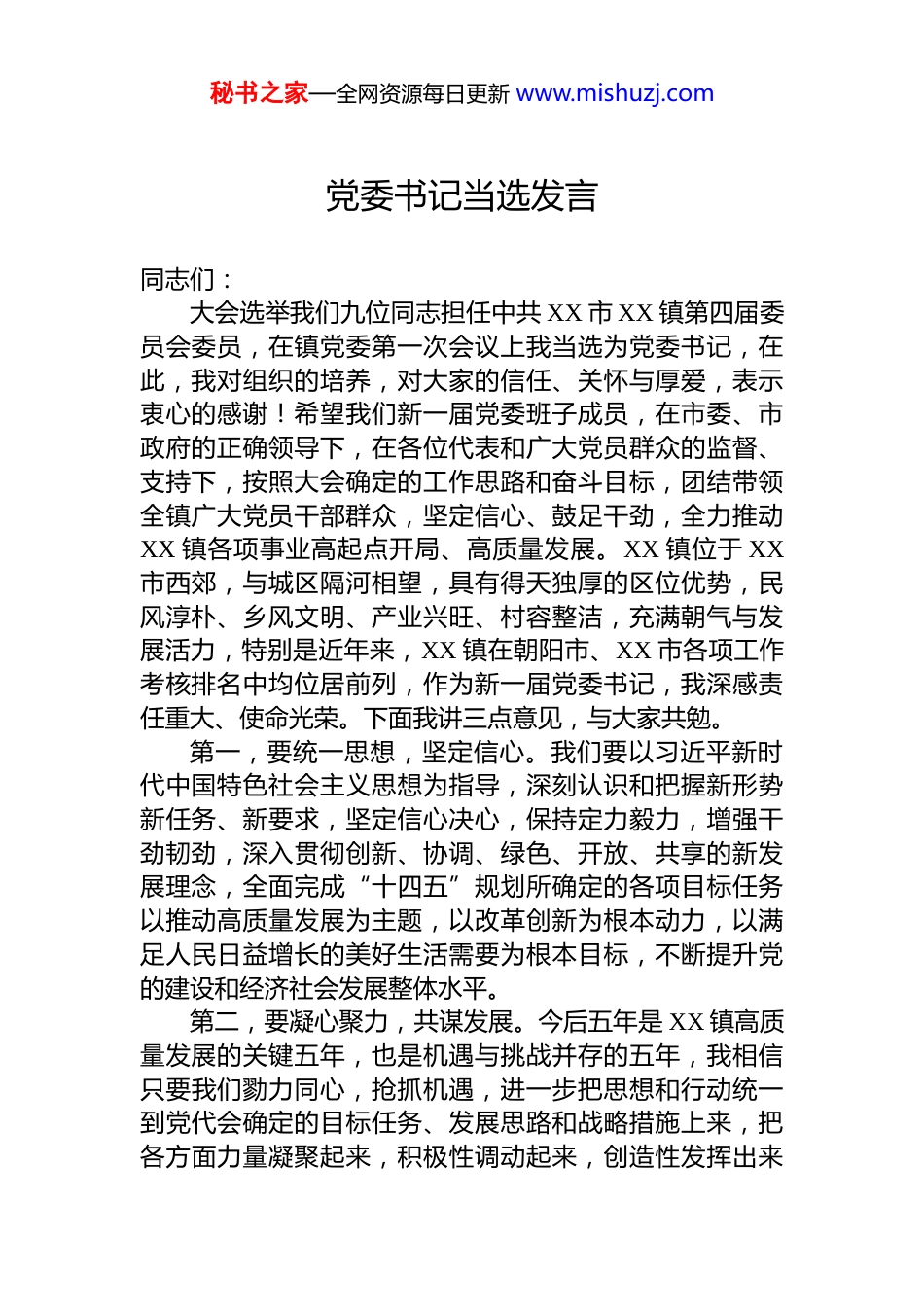 秘书之家—全网资源每日更新 www.mishuzj.com

党委书记当选发言

同志们：

大会选举我们九位同志担任中共 XX 市 XX 镇第四届委员会委员，在镇党委第一次会议上我当选为党委书记，在此，我对组织的培养，对大家的信任、关怀与厚爱，表示衷心的感谢！希望我们新一届党委班子成员，在市委、市政府的正确领导下，在各位代表和广大党员群众的监督、支持下，按照大会确定的工作思路和奋斗目标，团结带领全镇广大党员干部群众，坚定信心、鼓足干劲，全力推动 XX 镇各项事业高起点开局、高质量发展。XX 镇位于 XX 市西郊，与城区隔河相望，具有得天独厚的区位优势，民风淳朴、乡风文明、产业兴旺、村容整洁，充满朝气与发展活力，特别是近年来，XX 镇在朝阳市、XX 市各项工作考核排名中均位居前列，作为新一届党委书记，我深感责任重大、使命光荣。下面我讲三点意见，与大家共勉。

第一，要统一思想，坚定信心。我们要以习近平新时代中国特色社会主义思想为指导，深刻认识和把握新形势新任务、新要求，坚定信心决心，保持定力毅力，增强干劲韧劲，深入贯彻创新、协调、绿色、开放、共享的新发展理念，全面完成“十四五”规划所确定的各项目标任务以推动高质量发展为主题，以改革创新为根本动力，以满足人民日益增长的美好生活需要为根本目标，不断提升党的建设和经济社会发展整体水平。

第二，要凝心聚力，共谋发展。今后五年是 XX 镇高质量发展的关键五年，也是机遇与挑战并存的五年，我相信只要我们勠力同心，抢抓机遇，进一步把思想和行动统一到党代会确定的目标任务、发展思路和战略措施上来，把各方面力量凝聚起来，积极性调动起来，创造性发挥出来